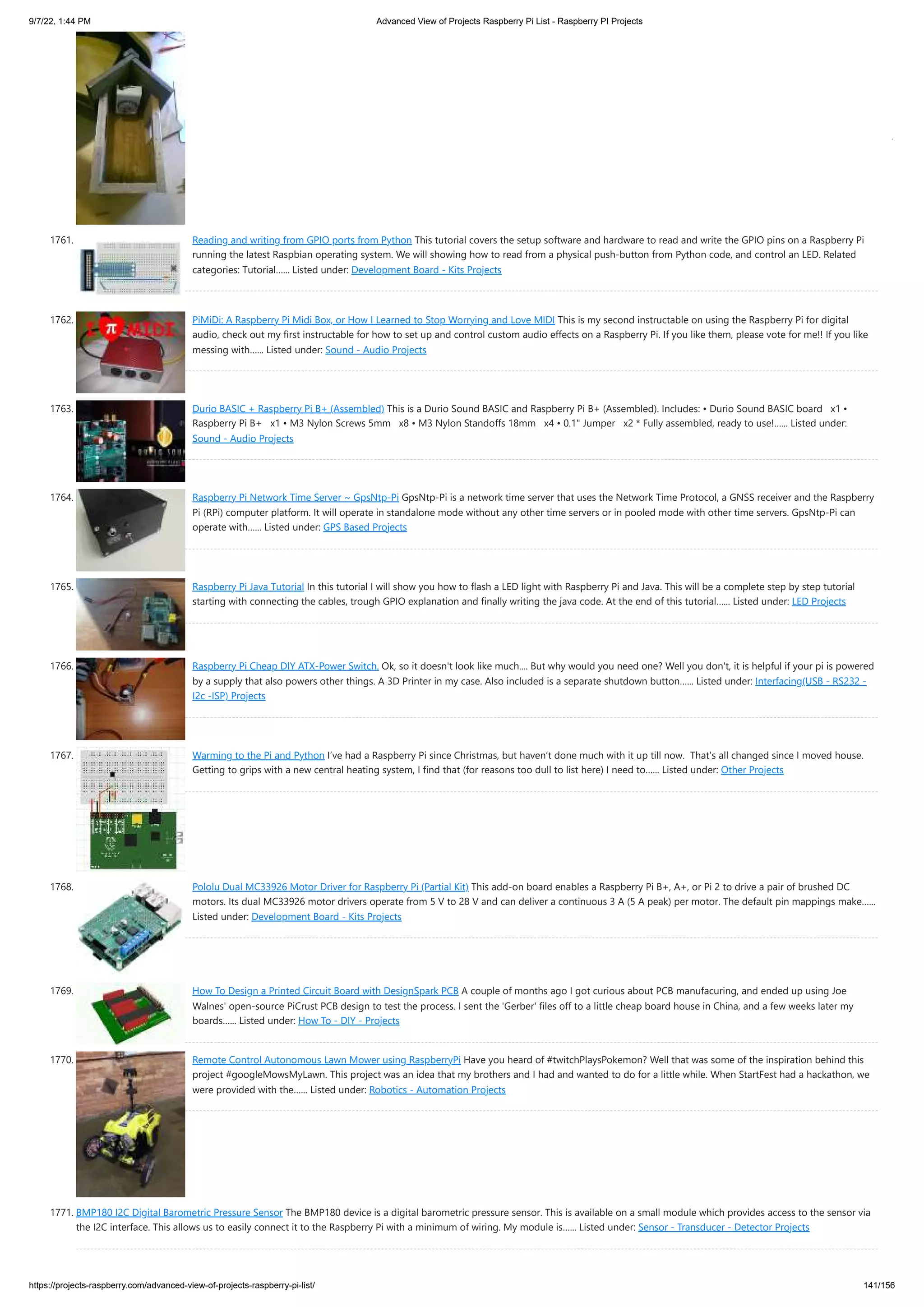 9/7/22, 1:44 PM Advanced View of Projects Raspberry Pi List - Raspberry PI Projects

1761. Reading and writing from GPIO ports from Python This tutorial covers the setup software and hardware to read and write the GPIO pins on a Raspberry Pi running the latest Raspbian operating system. We will showing how to read from a physical push-button from Python code, and control an LED. Related categories: Tutorial…… Listed under: Development Board - Kits Projects

1762. PiMiDi: A Raspberry Pi Midi Box, or How I Learned to Stop Worrying and Love MIDI This is my second instructable on using the Raspberry Pi for digital audio, check out my first instructable for how to set up and control custom audio effects on a Raspberry Pi. If you like them, please vote for me!! If you like messing with…… Listed under: Sound - Audio Projects

1763. Durio BASIC + Raspberry Pi B+ (Assembled) This is a Durio Sound BASIC and Raspberry Pi B+ (Assembled). Includes: • Durio Sound BASIC board x1 • Raspberry Pi B+ x1 • M3 Nylon Screws 5mm x8 • M3 Nylon Standoffs 18mm x4 • 0.1" Jumper x2 * Fully assembled, ready to use!…… Listed under: Sound - Audio Projects

1764. Raspberry Pi Network Time Server ~ GpsNtp-Pi GpsNtp-Pi is a network time server that uses the Network Time Protocol, a GNSS receiver and the Raspberry Pi (RPi) computer platform. It will operate in standalone mode without any other time servers or in pooled mode with other time servers. GpsNtp-Pi can operate with…… Listed under: GPS Based Projects

1765. Raspberry Pi Java Tutorial In this tutorial I will show you how to flash a LED light with Raspberry Pi and Java. This will be a complete step by step tutorial starting with connecting the cables, trough GPIO explanation and finally writing the java code. At the end of this tutorial…… Listed under: LED Projects

1766. Raspberry Pi Cheap DIY ATX-Power Switch. Ok, so it doesn't look like much.... But why would you need one? Well you don't, it is helpful if your pi is powered by a supply that also powers other things. A 3D Printer in my case. Also included is a separate shutdown button…… Listed under: Interfacing(USB - RS232 - I2c -ISP) Projects

1767. Warming to the Pi and Python I've had a Raspberry Pi since Christmas, but haven't done much with it up till now. That's all changed since I moved house. Getting to grips with a new central heating system, I find that (for reasons too dull to list here) I need to…… Listed under: Other Projects

1768. Pololu Dual MC33926 Motor Driver for Raspberry Pi (Partial Kit) This add-on board enables a Raspberry Pi B+, A+, or Pi 2 to drive a pair of brushed DC motors. Its dual MC33926 motor drivers operate from 5 V to 28 V and can deliver a continuous 3 A (5 A peak) per motor. The default pin mappings make…… Listed under: Development Board - Kits Projects

1769. How To Design a Printed Circuit Board with DesignSpark PCB A couple of months ago I got curious about PCB manufacuring, and ended up using Joe Walnes' open-source PiCrust PCB design to test the process. I sent the 'Gerber' files off to a little cheap board house in China, and a few weeks later my boards…… Listed under: How To - DIY - Projects

1770. Remote Control Autonomous Lawn Mower using RaspberryPi Have you heard of #twitchPlaysPokemon? Well that was some of the inspiration behind this project #googleMowsMyLawn. This project was an idea that my brothers and I had and wanted to do for a little while. When StartFest had a hackathon, we were provided with the…… Listed under: Robotics - Automation Projects

1771. BMP180 I2C Digital Barometric Pressure Sensor The BMP180 device is a digital barometric pressure sensor. This is available on a small module which provides access to the sensor via the I2C interface. This allows us to easily connect it to the Raspberry Pi with a minimum of wiring. My module is…… Listed under: Sensor - Transducer - Detector Projects

https://projects-raspberry.com/advanced-view-of-projects-raspberry-pi-list/ 141/156